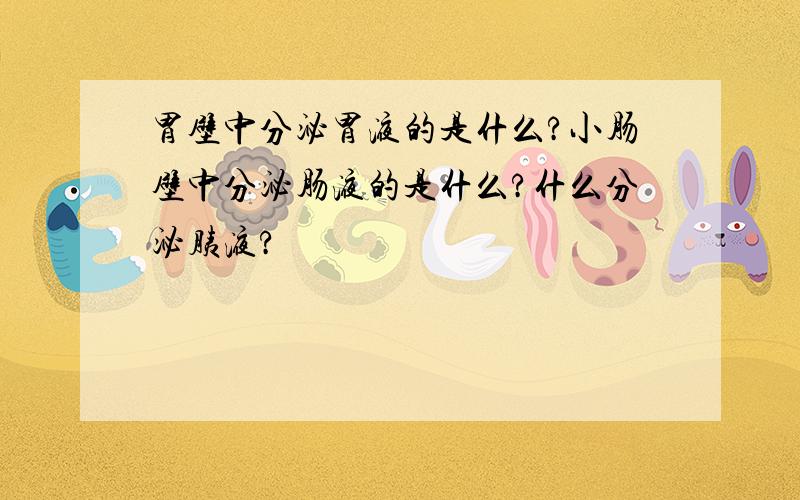 胃壁中分泌胃液的是什么?小肠壁中分泌肠液的是什么?什么分泌胰液?